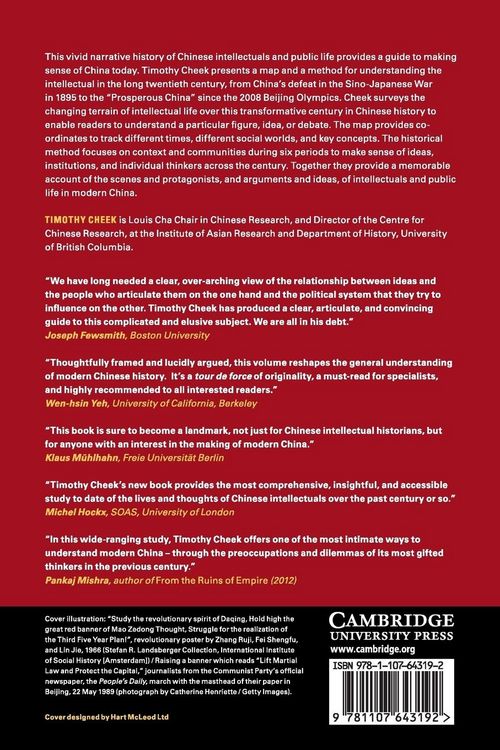 This vivid narrative history of Chinese intellectuals and public life provides a guide to making sense of China today. Timothy Cheek presents a map and a method for understanding the intellectual in the long twentieth century, from China's defeat in the Sino-Japanese War in 1895 to the "Prosperous China" since the 2008 Beijing Olympics. Cheek surveys the changing terrain of intellectual life over this transformative century in Chinese history to enable readers to understand a particular figure, idea, or debate. The map provides co-ordinates to track different times, different social worlds, and key concepts. The historical method focuses on context and communities during six periods to make sense of ideas, institutions, and individual thinkers across the century. Together they provide a memorable account of the scenes and protagonists, and arguments and ideas, of intellectuals and public life in modern China.

TIMOTHY CHEEK is Louis Cha Chair in Chinese Research, and Director of the Centre for Chinese Research, at the Institute of Asian Research and Department of History, University of British Columbia.

"We have long needed a clear, over-arching view of the relationship between ideas and the people who articulate them on the one hand and the political system that they try to influence on the other. Timothy Cheek has produced a clear, articulate, and convincing guide to this complicated and elusive subject. We are all in his debt."
Joseph Fewsmith, Boston University

"Thoughtfully framed and lucidly argued, this volume reshapes the general understanding of modern Chinese history. It's a tour de force of originality, a must-read for specialists, and highly recommended to all interested readers."
Wen-hsin Yeh, University of California, Berkeley

"This book is sure to become a landmark, not just for Chinese intellectual historians, but for anyone with an interest in the making of modern China."
Klaus Mühlhahn, Freie Universität Berlin

"Timothy Cheek's new book provides the most comprehensive, insightful, and accessible study to date of the lives and thoughts of Chinese intellectuals over the past century or so."
Michel Hockx, SOAS, University of London

"In this wide-ranging study, Timothy Cheek offers one of the most intimate ways to understand modern China – through the preoccupations and dilemmas of its most gifted thinkers in the previous century."
Pankaj Mishra, author of From the Ruins of Empire (2012)

Cover illustration: "Study the revolutionary spirit of Daqing, Hold high the great red banner of Mao Zedong Thought, Struggle for the realization of the Third Five Year Plan!", revolutionary poster by Zhang Ruji, Fei Shengfu, and Lin Jie, 1966 (Stefan R. Landsberger Collection, International Institute of Social History [Amsterdam]) / Raising a banner which reads "Lift Martial Law and Protect the Capital," journalists from the Communist Party's official newspaper, the People's Daily, march with the masthead of their paper in Beijing, 22 May 1989 (photograph by Catherine Henriette / Getty Images).

Cover designed by Hart McLeod Ltd

CAMBRIDGE
UNIVERSITY PRESS
www.cambridge.org

ISBN 978-1-107-64319-2

9 781107 643192 >